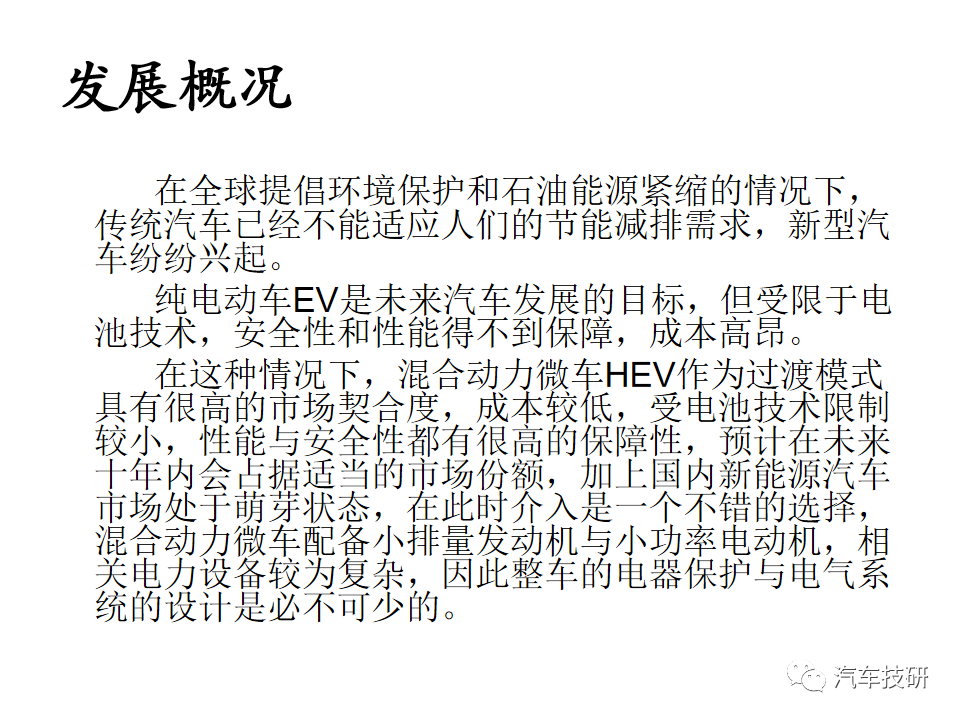 发展概况

在全球提倡环境保护和石油能源紧缩的情况下，传统汽车已经不能适应人们的节能减排需求，新型汽车纷纷兴起。

纯电动车EV是未来汽车发展的目标，但受限于电池技术，安全性和性能得不到保障，成本高昂。

在这种情况下，混合动力微车HEV作为过渡模式具有很高的市场契合度，成本较低，受电池技术限制较小，性能与安全性都有很高的保障性，预计在未来十年内会占据适当的市场份额，加上国内新能源汽车市场处于萌芽状态，在此时介入是一个不错的选择，混合动力微车配备小排量发动机与小功率电动机，相关电力设备较为复杂，因此整车的电器保护与电气系统的设计是必不可少的。

汽车技研